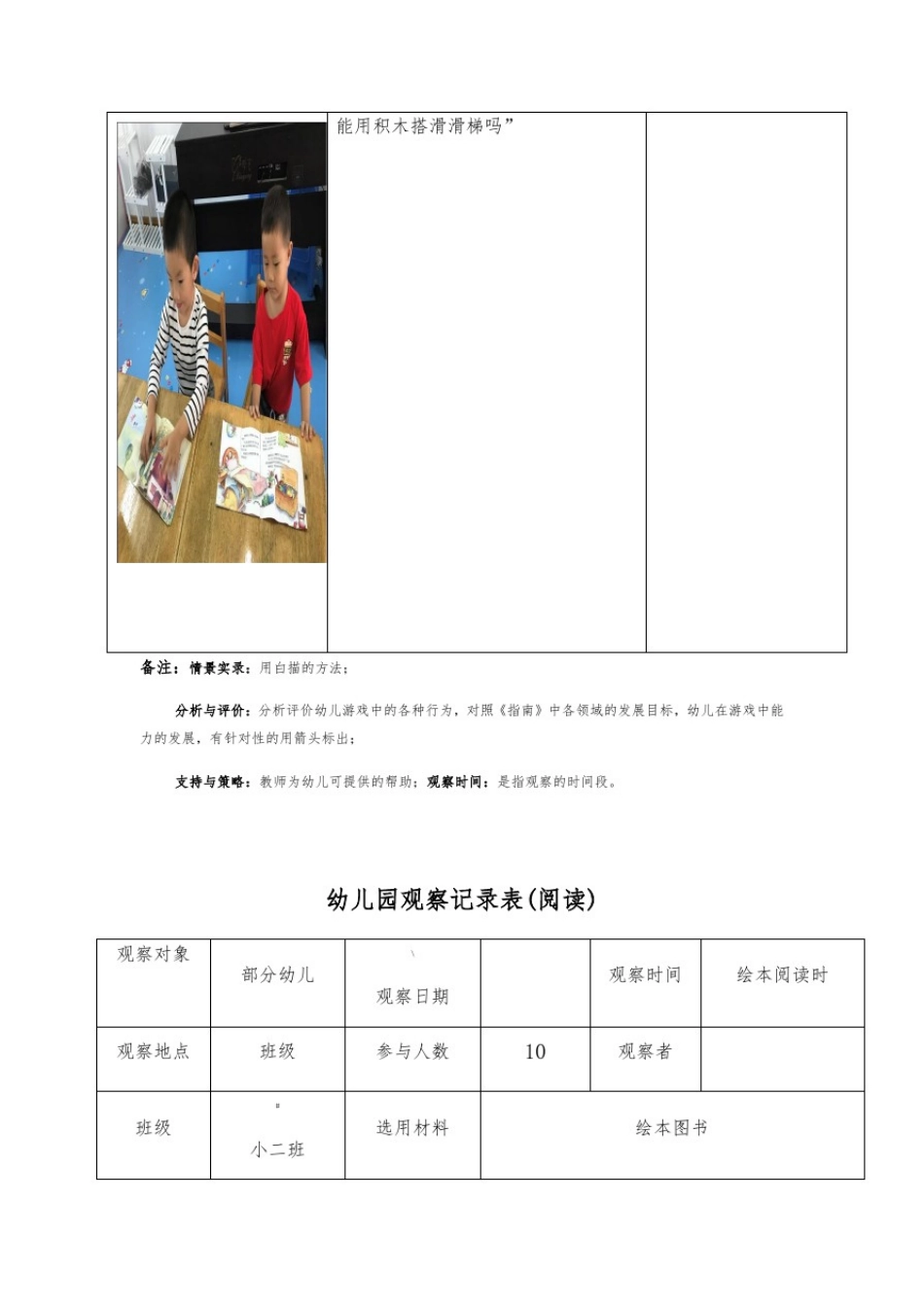 | | 能用积木搭滑滑梯吗” | |
|---|---|---|

备注：情景实录：用白描的方法；

分析与评价：分析评价幼儿游戏中的各种行为，对照《指南》中各领域的发展目标，幼儿在游戏中能力的发展，有针对性的用箭头标出；

支持与策略：教师为幼儿可提供的帮助；观察时间：是指观察的时间段。

幼儿园观察记录表(阅读)

| 观察对象 | 部分幼儿 | 观察日期 | | 观察时间 | 绘本阅读时 |
|---|---|---|---|---|---|
| 观察地点 | 班级 | 参与人数 | 10 | 观察者 | |
| 班级 | 小二班 | 选用材料 | 绘本图书 | | |